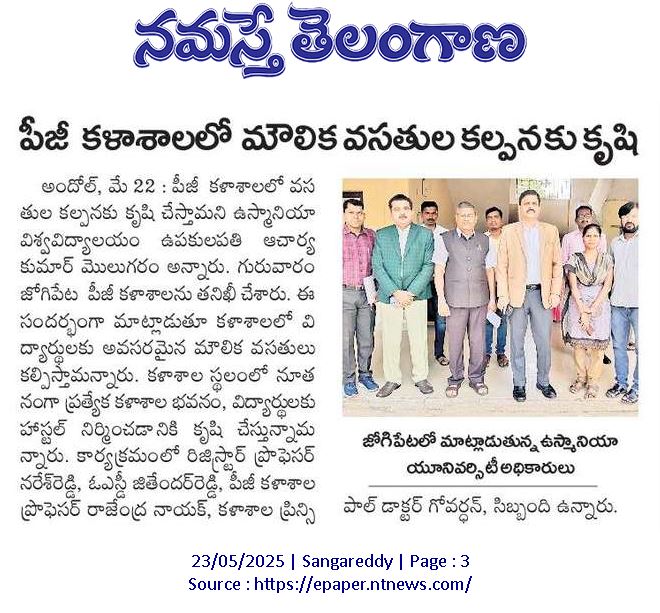 నమస్తే తెలంగాణ

పీజీ కళాశాలలో మౌలిక వసతుల కల్పనకు కృషి

అందోల్, మే 22 : పీజీ కళాశాలలో వసతుల కల్పనకు కృషి చేస్తామని ఉస్మానియా విశ్వవిద్యాలయం ఉపకులపతి ఆచార్య కుమార్ మొలుగరం అన్నారు. గురువారం జోగిపేట పీజీ కళాశాలను తనిఖీ చేశారు. ఈ సందర్భంగా మాట్లాడుతూ కళాశాలలో విద్యార్థులకు అవసరమైన మౌలిక వసతులు కల్పిస్తామన్నారు. కళాశాల స్థలంలో నూతనంగా ప్రత్యేక కళాశాల భవనం, విద్యార్థులకు హాస్టల్ నిర్మించడానికి కృషి చేస్తున్నామన్నారు. కార్యక్రమంలో రిజిస్ట్రార్ ప్రొఫెసర్ నరేశ్‌రెడ్డి, ఓఎస్డీ జితేందర్‌రెడ్డి, పీజీ కళాశాల ప్రొఫెసర్ రాజేంద్ర నాయక్, కళాశాల ప్రిన్సిపాల్ డాక్టర్ గోవర్ధన్, సిబ్బంది ఉన్నారు.

జోగిపేటలో మాట్లాడుతున్న ఉస్మానియా యూనివర్సిటీ అధికారులు

23/05/2025 | Sangareddy | Page : 3
Source : https://epaper.ntnews.com/